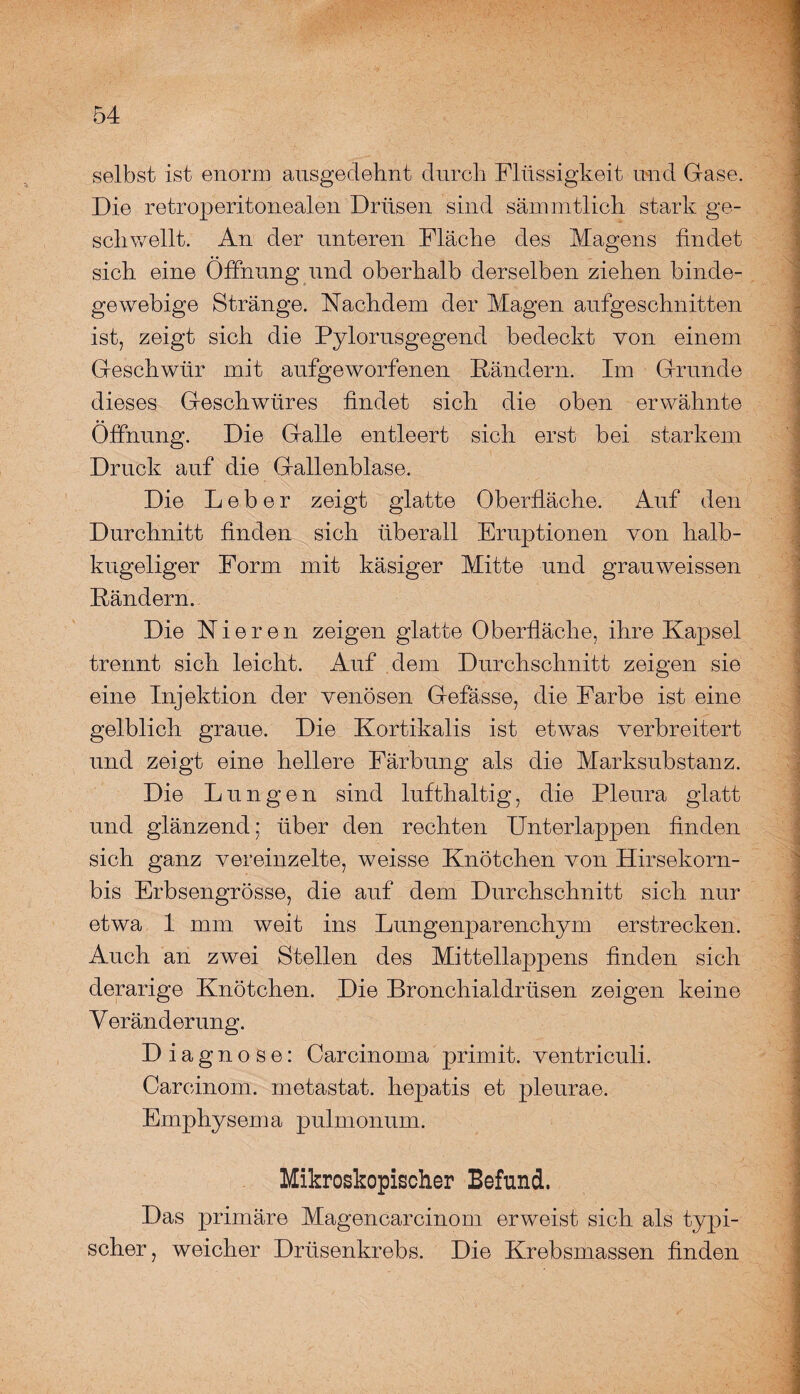 54

selbst ist enorm ausgedehnt durch Flüssigkeit und Gase. Die retroperitonealen Drüsen sind sämmtlich stark geschwellt. An der unteren Fläche des Magens findet sich eine Öffnung und oberhalb derselben ziehen bindegewebige Stränge. Nachdem der Magen aufgeschnitten ist, zeigt sich die Pylorusgegend bedeckt von einem Geschwür mit aufgeworfenen Rändern. Im Grunde dieses Geschwüres findet sich die oben erwähnte Öffnung. Die Galle entleert sich erst bei starkem Druck auf die Gallenblase.

Die Leber zeigt glatte Oberfläche. Auf den Durchnitt finden sich überall Eruptionen von halbkugeliger Form mit käsiger Mitte und grauweissen Rändern.

Die Nieren zeigen glatte Oberfläche, ihre Kapsel trennt sich leicht. Auf dem Durchschnitt zeigen sie eine Injektion der venösen Gefässe, die Farbe ist eine gelblich graue. Die Kortikalis ist etwas verbreitert und zeigt eine hellere Färbung als die Marksubstanz.

Die Lungen sind lufthaltig, die Pleura glatt und glänzend; über den rechten Unterlappen finden sich ganz vereinzelte, weisse Knötchen von Hirsekorn- bis Erbsengrösse, die auf dem Durchschnitt sich nur etwa 1 mm weit ins Lungenparenchym erstrecken. Auch an zwei Stellen des Mittellappens finden sich derarige Knötchen. Die Bronchialdrüsen zeigen keine Veränderung.

Diagnose: Carcinoma primit. ventriculi.
Carcinom. metastat. hepatis et pleurae.
Emphysema pulmonum.

Mikroskopischer Befund.

Das primäre Magencarcinom erweist sich als typischer, weicher Drüsenkrebs. Die Krebsmassen finden